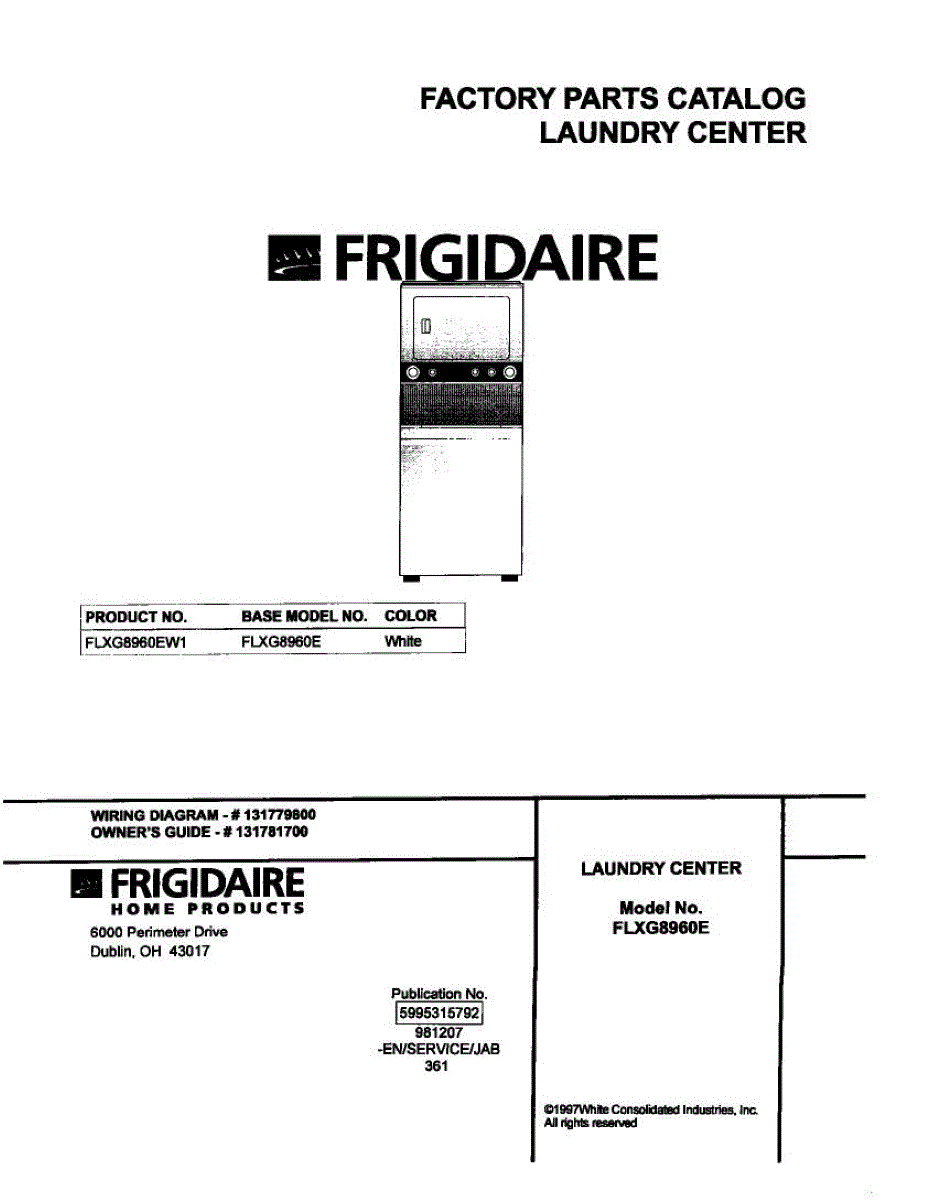 FACTORY PARTS CATALOG
LAUNDRY CENTER

FRIGIDAIRE

| PRODUCT NO. | BASE MODEL NO. | COLOR |
|---|---|---|
| FLXG8960EW1 | FLXG8960E | White |

WIRING DIAGRAM - # 131779800
OWNER'S GUIDE - # 131781700

FRIGIDAIRE
HOME PRODUCTS
6000 Perimeter Drive
Dublin, OH 43017

Publication No.
5995315792
981207
-EN/SERVICE/JAB
361

LAUNDRY CENTER

Model No.
FLXG8960E

©1997White Consolidated Industries, Inc.
All rights reserved